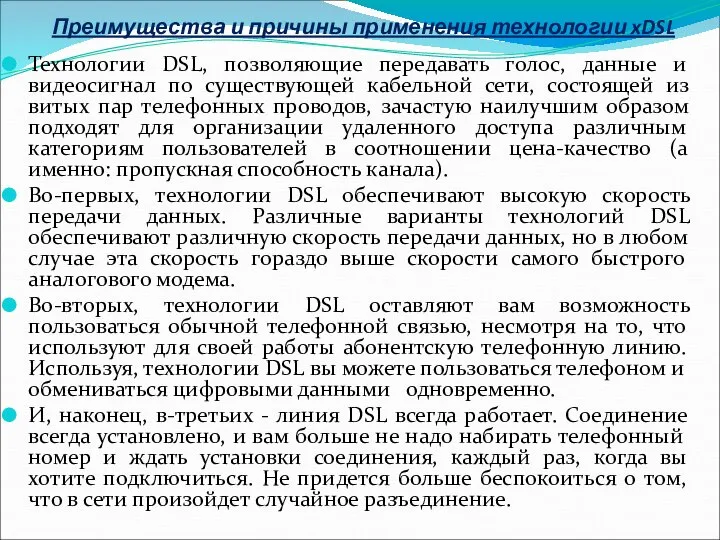 Преимущества и причины применения технологии xDSL

Технологии DSL, позволяющие передавать голос, данные и видеосигнал по существующей кабельной сети, состоящей из витых пар телефонных проводов, зачастую наилучшим образом подходят для организации удаленного доступа различным категориям пользователей в соотношении цена-качество (а именно: пропускная способность канала).

Во-первых, технологии DSL обеспечивают высокую скорость передачи данных. Различные варианты технологий DSL обеспечивают различную скорость передачи данных, но в любом случае эта скорость гораздо выше скорости самого быстрого аналогового модема.

Во-вторых, технологии DSL оставляют вам возможность пользоваться обычной телефонной связью, несмотря на то, что используют для своей работы абонентскую телефонную линию. Используя, технологии DSL вы можете пользоваться телефоном и обмениваться цифровыми данными одновременно.

И, наконец, в-третьих - линия DSL всегда работает. Соединение всегда установлено, и вам больше не надо набирать телефонный номер и ждать установки соединения, каждый раз, когда вы хотите подключиться. Не придется больше беспокоиться о том, что в сети произойдет случайное разъединение.